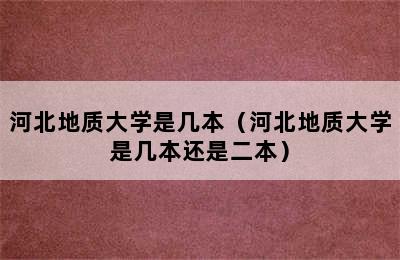 河北地质大学是几本（河北地质大学是几本还是二本）